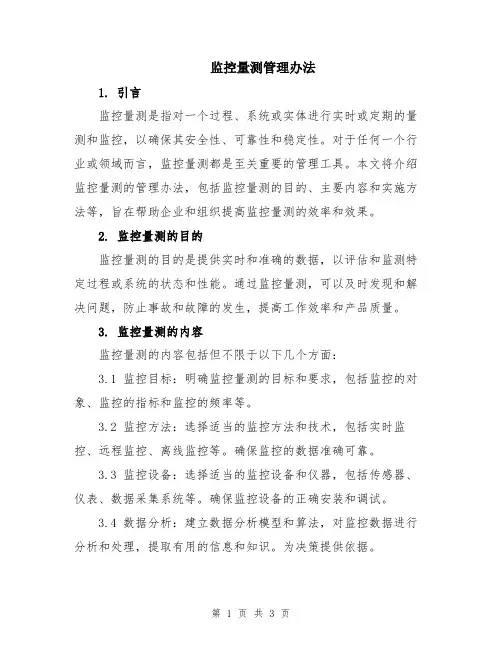 监控量测管理办法

1. 引言

监控量测是指对一个过程、系统或实体进行实时或定期的量测和监控，以确保其安全性、可靠性和稳定性。对于任何一个行业或领域而言，监控量测都是至关重要的管理工具。本文将介绍监控量测的管理办法，包括监控量测的目的、主要内容和实施方法等，旨在帮助企业和组织提高监控量测的效率和效果。

2. 监控量测的目的

监控量测的目的是提供实时和准确的数据，以评估和监测特定过程或系统的状态和性能。通过监控量测，可以及时发现和解决问题，防止事故和故障的发生，提高工作效率和产品质量。

3. 监控量测的内容

监控量测的内容包括但不限于以下几个方面：

3.1 监控目标：明确监控量测的目标和要求，包括监控的对象、监控的指标和监控的频率等。

3.2 监控方法：选择适当的监控方法和技术，包括实时监控、远程监控、离线监控等。确保监控的数据准确可靠。

3.3 监控设备：选择适当的监控设备和仪器，包括传感器、仪表、数据采集系统等。确保监控设备的正确安装和调试。

3.4 数据分析：建立数据分析模型和算法，对监控数据进行分析和处理，提取有用的信息和知识。为决策提供依据。

第 1 页 共 3 页